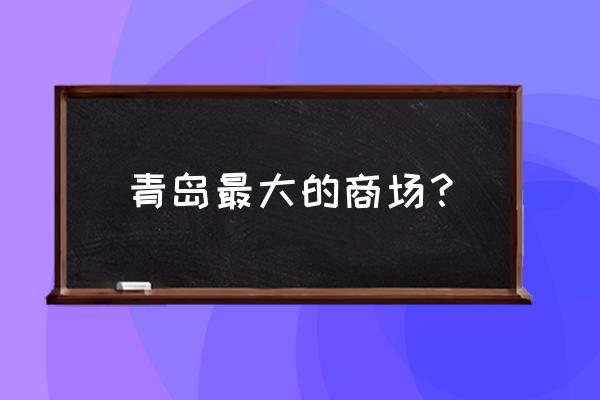 青岛最大的商场？